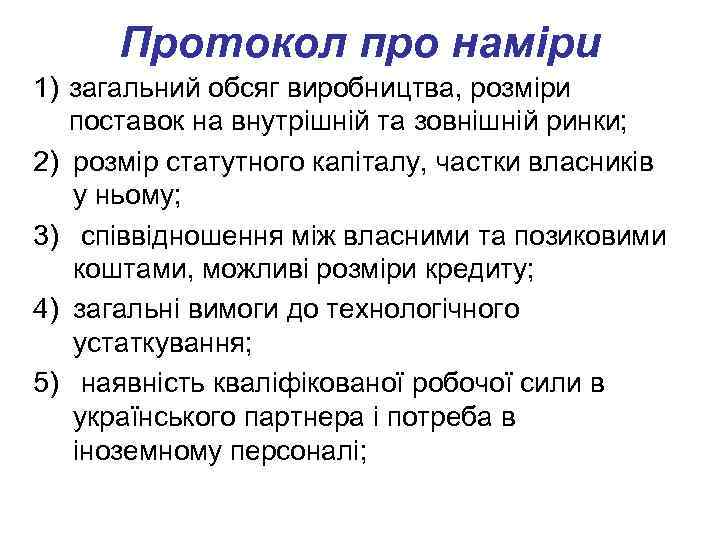 Протокол про наміри

1) загальний обсяг виробництва, розміри поставок на внутрішній та зовнішній ринки;

2) розмір статутного капіталу, частки власників у ньому;

3) співвідношення між власними та позиковими коштами, можливі розміри кредиту;

4) загальні вимоги до технологічного устаткування;

5) наявність кваліфікованої робочої сили в українського партнера і потреба в іноземному персоналі;